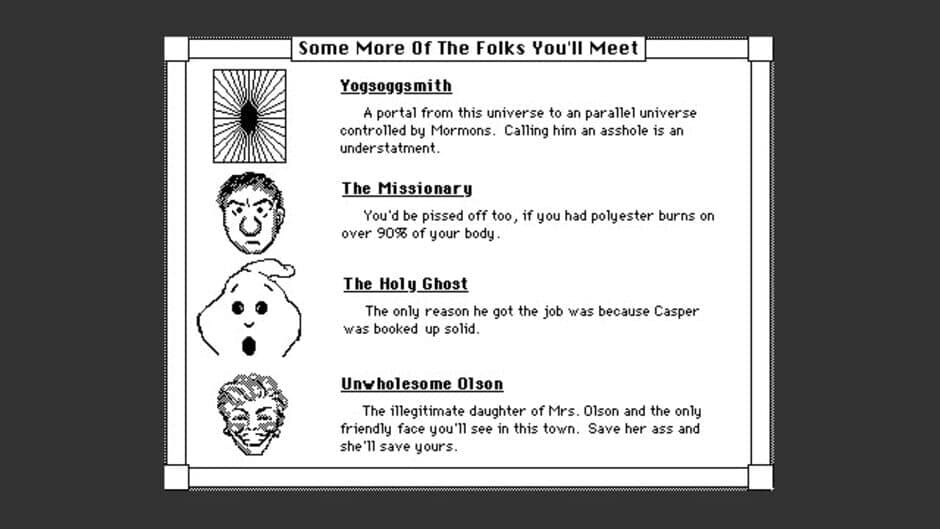 Some More Of The Folks You'll Meet

Yogsoggsmith

A portal from this universe to an parallel universe controlled by Mormons. Calling him an asshole is an understatment.

The Missionary

You'd be pissed off too, if you had polyester burns on over 90% of your body.

The Holy Ghost

The only reason he got the job was because Casper was booked up solid.

Unwholesome Olson

The illegitimate daughter of Mrs. Olson and the only friendly face you'll see in this town. Save her ass and she'll save yours.